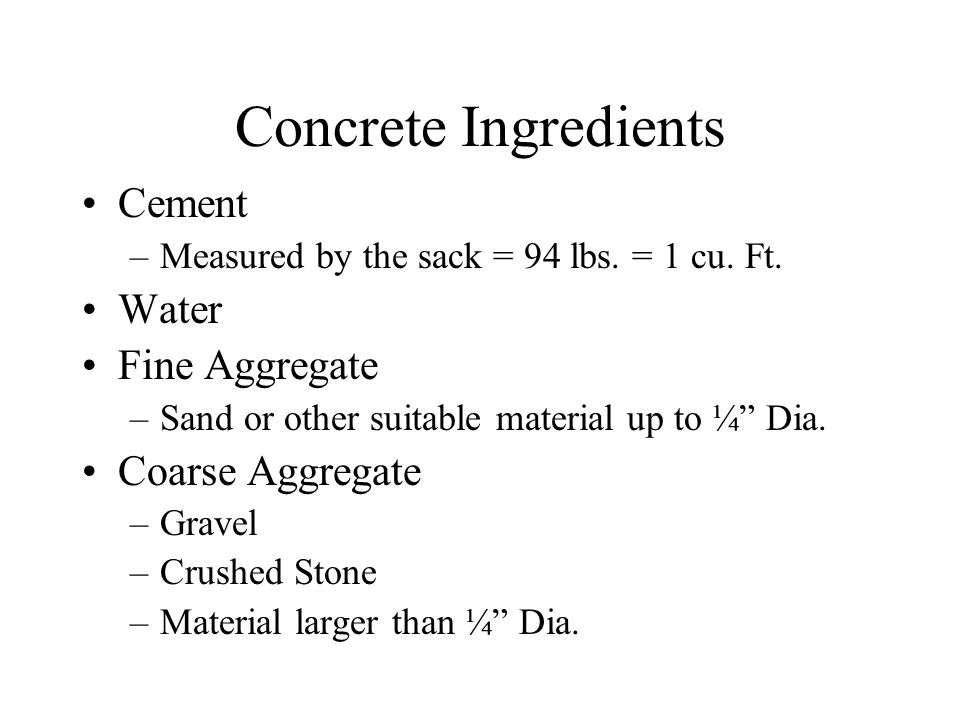 Concrete Ingredients

• Cement
  – Measured by the sack = 94 lbs. = 1 cu. Ft.
• Water
• Fine Aggregate
  – Sand or other suitable material up to ¼” Dia.
• Coarse Aggregate
  – Gravel
  – Crushed Stone
  – Material larger than ¼” Dia.